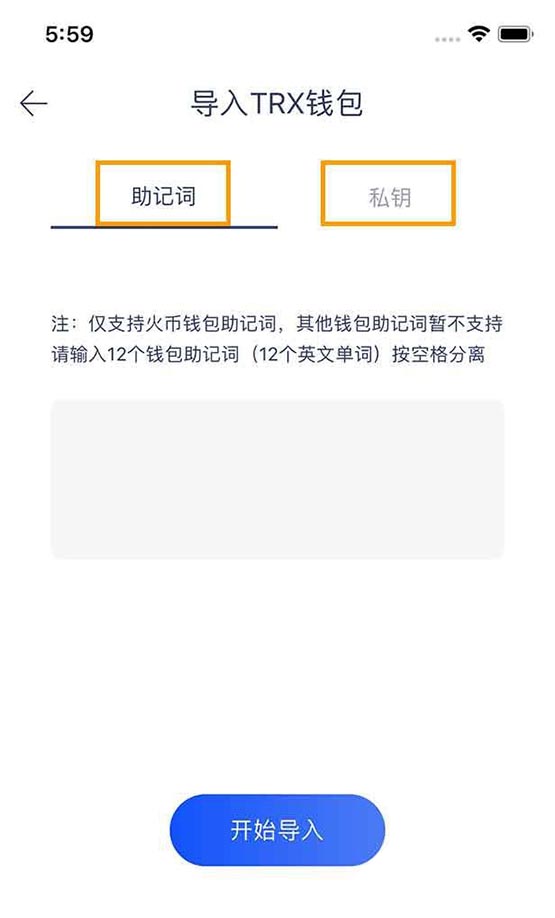 5:59

导入TRX钱包

助记词

私钥

注：仅支持火币钱包助记词，其他钱包助记词暂不支持
请输入12个钱包助记词（12个英文单词）按空格分离

开始导入